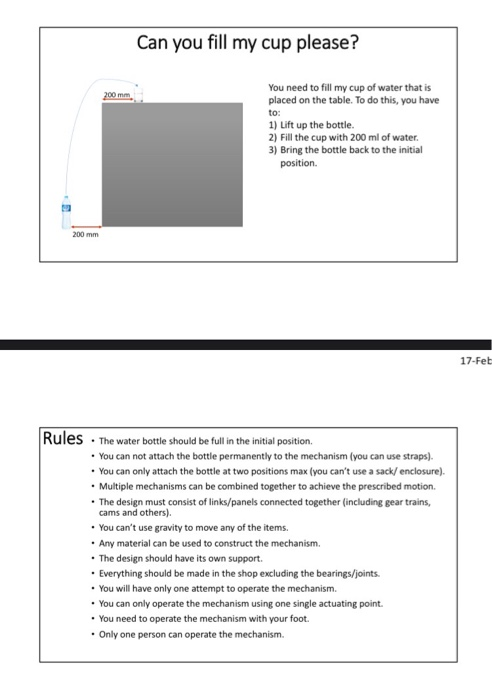 Can you fill my cup please?

200 mm

200 mm

You need to fill my cup of water that is placed on the table. To do this, you have to:
1) Lift up the bottle.
2) Fill the cup with 200 ml of water.
3) Bring the bottle back to the initial position.

17-Feb

Rules
• The water bottle should be full in the initial position.
• You can not attach the bottle permanently to the mechanism (you can use straps).
• You can only attach the bottle at two positions max (you can't use a sack/ enclosure).
• Multiple mechanisms can be combined together to achieve the prescribed motion.
• The design must consist of links/panels connected together (including gear trains, cams and others).
• You can't use gravity to move any of the items.
• Any material can be used to construct the mechanism.
• The design should have its own support.
• Everything should be made in the shop excluding the bearings/joints.
• You will have only one attempt to operate the mechanism.
• You can only operate the mechanism using one single actuating point.
• You need to operate the mechanism with your foot.
• Only one person can operate the mechanism.